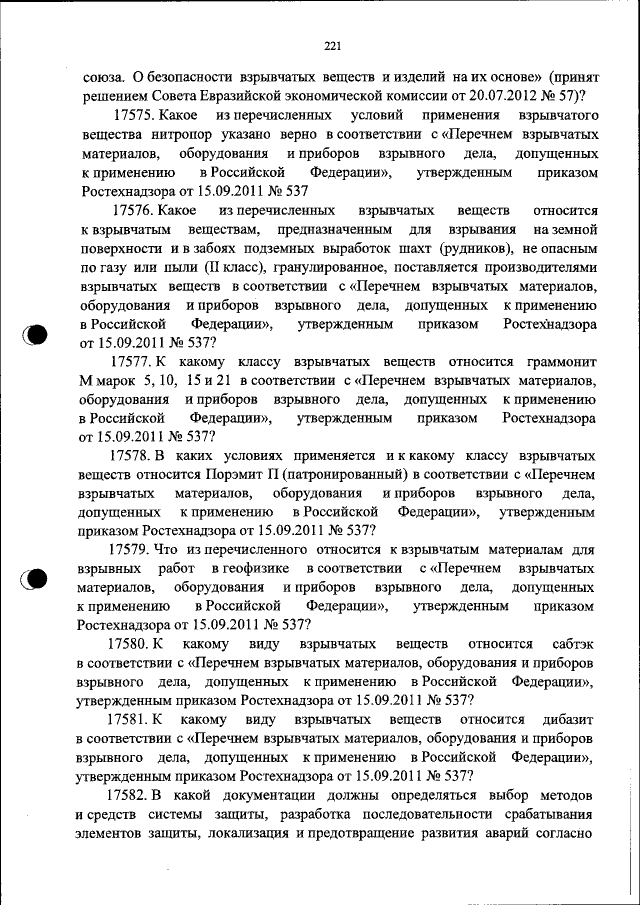 221

союза. О безопасности взрывчатых веществ и изделий на их основе» (принят решением Совета Евразийской экономической комиссии от 20.07.2012 № 57)?

17575. Какое из перечисленных условий применения взрывчатого вещества нитропор указано верно в соответствии с «Перечнем взрывчатых материалов, оборудования и приборов взрывного дела, допущенных к применению в Российской Федерации», утвержденным приказом Ростехнадзора от 15.09.2011 № 537

17576. Какое из перечисленных взрывчатых веществ относится к взрывчатым веществам, предназначенным для взрывания на земной поверхности и в забоях подземных выработок шахт (рудников), не опасным по газу или пыли (II класс), гранулированное, поставляется производителями взрывчатых веществ в соответствии с «Перечнем взрывчатых материалов, оборудования и приборов взрывного дела, допущенных к применению в Российской Федерации», утвержденным приказом Ростехнадзора от 15.09.2011 № 537?

17577. К какому классу взрывчатых веществ относится граммонит М марок 5, 10, 15 и 21 в соответствии с «Перечнем взрывчатых материалов, оборудования и приборов взрывного дела, допущенных к применению в Российской Федерации», утвержденным приказом Ростехнадзора от 15.09.2011 № 537?

17578. В каких условиях применяется и к какому классу взрывчатых веществ относится Порэмит П (патронированный) в соответствии с «Перечнем взрывчатых материалов, оборудования и приборов взрывного дела, допущенных к применению в Российской Федерации», утвержденным приказом Ростехнадзора от 15.09.2011 № 537?

17579. Что из перечисленного относится к взрывчатым материалам для взрывных работ в геофизике в соответствии с «Перечнем взрывчатых материалов, оборудования и приборов взрывного дела, допущенных к применению в Российской Федерации», утвержденным приказом Ростехнадзора от 15.09.2011 № 537?

17580. К какому виду взрывчатых веществ относится сабтэк в соответствии с «Перечнем взрывчатых материалов, оборудования и приборов взрывного дела, допущенных к применению в Российской Федерации», утвержденным приказом Ростехнадзора от 15.09.2011 № 537?

17581. К какому виду взрывчатых веществ относится дибазит в соответствии с «Перечнем взрывчатых материалов, оборудования и приборов взрывного дела, допущенных к применению в Российской Федерации», утвержденным приказом Ростехнадзора от 15.09.2011 № 537?

17582. В какой документации должны определяться выбор методов и средств системы защиты, разработка последовательности срабатывания элементов защиты, локализация и предотвращение развития аварий согласно